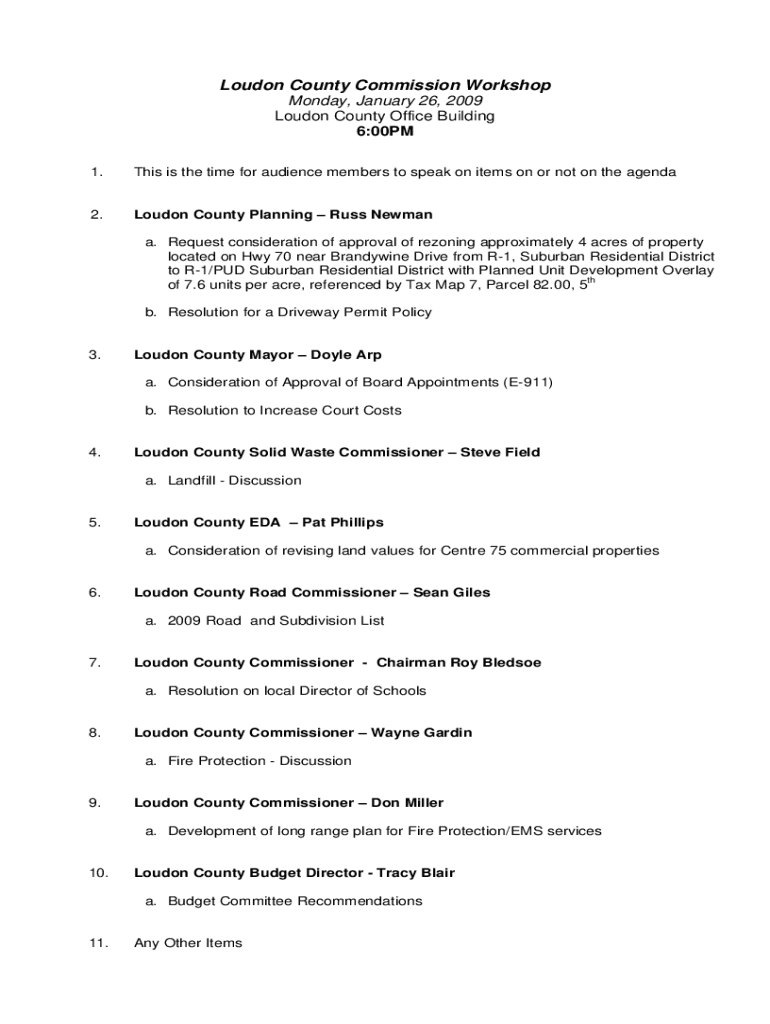 Loudon County Commission Workshop
Monday, January 26, 2009
Loudon County Office Building
6:00PM

1. This is the time for audience members to speak on items on or not on the agenda

2. Loudon County Planning – Russ Newman

a. Request consideration of approval of rezoning approximately 4 acres of property located on Hwy 70 near Brandywine Drive from R-1, Suburban Residential District to R-1/PUD Suburban Residential District with Planned Unit Development Overlay of 7.6 units per acre, referenced by Tax Map 7, Parcel 82.00, 5$^{th}$

b. Resolution for a Driveway Permit Policy

3. Loudon County Mayor – Doyle Arp

a. Consideration of Approval of Board Appointments (E-911)

b. Resolution to Increase Court Costs

4. Loudon County Solid Waste Commissioner – Steve Field

a. Landfill - Discussion

5. Loudon County EDA – Pat Phillips

a. Consideration of revising land values for Centre 75 commercial properties

6. Loudon County Road Commissioner – Sean Giles

a. 2009 Road and Subdivision List

7. Loudon County Commissioner - Chairman Roy Bledsoe

a. Resolution on local Director of Schools

8. Loudon County Commissioner – Wayne Gardin

a. Fire Protection - Discussion

9. Loudon County Commissioner – Don Miller

a. Development of long range plan for Fire Protection/EMS services

10. Loudon County Budget Director - Tracy Blair

a. Budget Committee Recommendations

11. Any Other Items